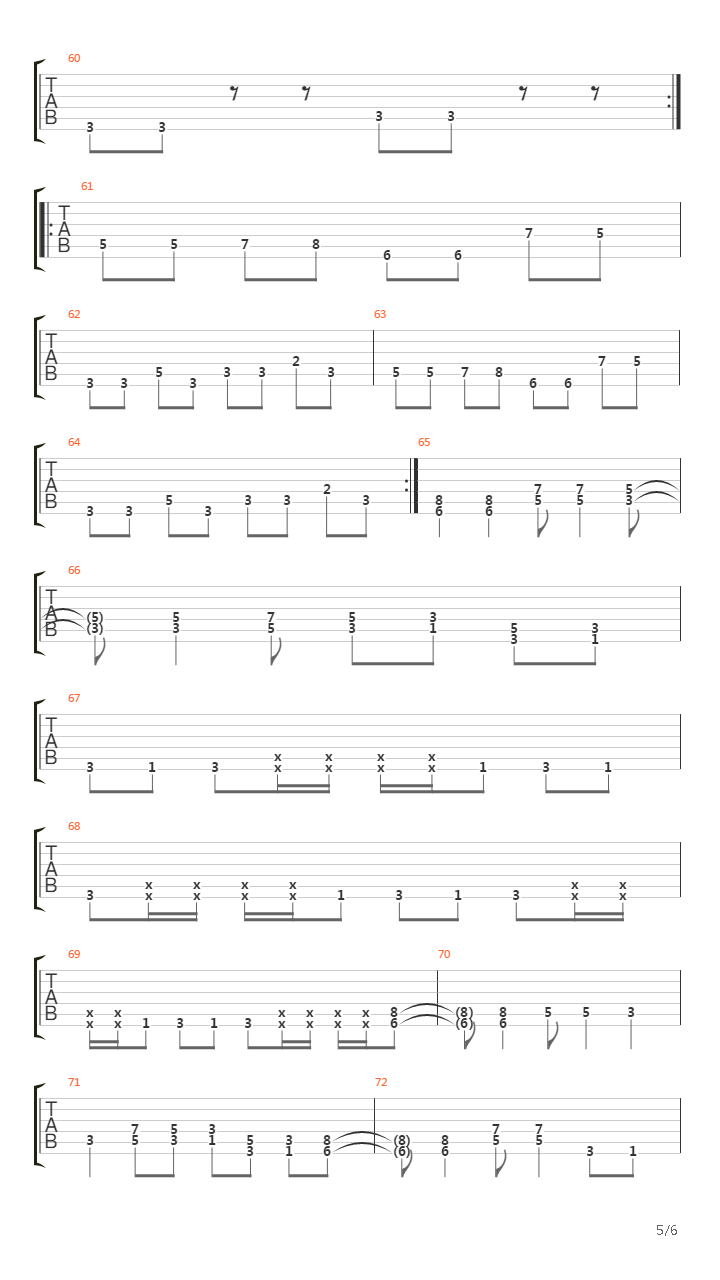 60
T
A
B
3 3 3 3

61
T
A
B
5 5 7 8 6 6 7 5

62
T
A
B
3 3 5 3 3 3 2 3

63
5 5 7 8 6 6 7 5

64
T
A
B
3 3 5 3 3 3 2 3

65
8 6 8 6 7 5 7 5 5 3

66
T
A
B
(5) (3) 5 3 7 5 5 3 3 1 5 3 3 1

67
T
A
B
3 1 3 x x x x x x x x 1 3 1

68
T
A
B
3 x x x x x x x x 1 3 1 3 x x x x

69
T
A
B
x x x x 1 3 1 3 x x x x x x x x 8 6

70
(8) (6) 8 6 5 5 3

71
T
A
B
3 7 5 5 3 3 1 5 3 3 1 8 6

72
(8) (6) 8 6 7 5 7 5 3 1

5/6